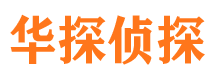 华探侦探